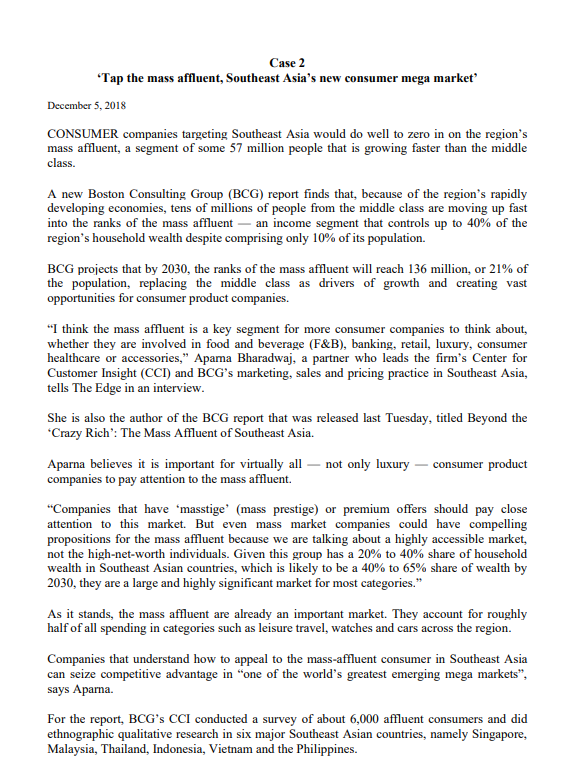 Case 2
'Tap the mass affluent, Southeast Asia's new consumer mega market'

December 5, 2018

CONSUMER companies targeting Southeast Asia would do well to zero in on the region's mass affluent, a segment of some 57 million people that is growing faster than the middle class.

A new Boston Consulting Group (BCG) report finds that, because of the region's rapidly developing economies, tens of millions of people from the middle class are moving up fast into the ranks of the mass affluent — an income segment that controls up to 40% of the region's household wealth despite comprising only 10% of its population.

BCG projects that by 2030, the ranks of the mass affluent will reach 136 million, or 21% of the population, replacing the middle class as drivers of growth and creating vast opportunities for consumer product companies.

"I think the mass affluent is a key segment for more consumer companies to think about, whether they are involved in food and beverage (F&B), banking, retail, luxury, consumer healthcare or accessories," Aparna Bharadwaj, a partner who leads the firm's Center for Customer Insight (CCI) and BCG's marketing, sales and pricing practice in Southeast Asia, tells The Edge in an interview.

She is also the author of the BCG report that was released last Tuesday, titled Beyond the 'Crazy Rich': The Mass Affluent of Southeast Asia.

Aparna believes it is important for virtually all — not only luxury — consumer product companies to pay attention to the mass affluent.

"Companies that have 'masstige' (mass prestige) or premium offers should pay close attention to this market. But even mass market companies could have compelling propositions for the mass affluent because we are talking about a highly accessible market, not the high-net-worth individuals. Given this group has a 20% to 40% share of household wealth in Southeast Asian countries, which is likely to be a 40% to 65% share of wealth by 2030, they are a large and highly significant market for most categories."

As it stands, the mass affluent are already an important market. They account for roughly half of all spending in categories such as leisure travel, watches and cars across the region.

Companies that understand how to appeal to the mass-affluent consumer in Southeast Asia can seize competitive advantage in "one of the world's greatest emerging mega markets", says Aparna.

For the report, BCG's CCI conducted a survey of about 6,000 affluent consumers and did ethnographic qualitative research in six major Southeast Asian countries, namely Singapore, Malaysia, Thailand, Indonesia, Vietnam and the Philippines.